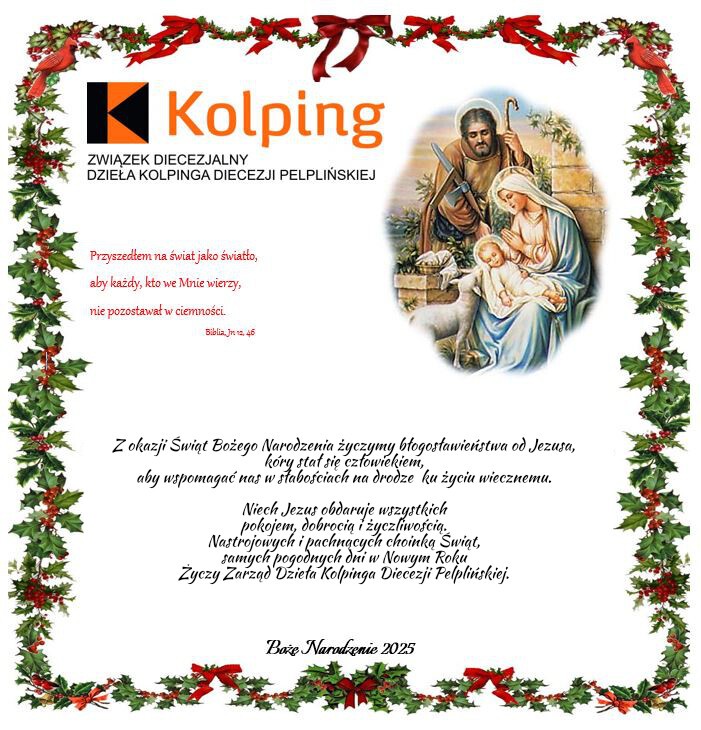 Kolping

ZWIĄZEK DIECEZJALNY
DZIEŁA KOLPINGA DIECEZJI PELPLIŃSKIEJ

Przyszedłem na świat jako światło,
aby każdy, kto we Mnie wierzy,
nie pozostawał w ciemności.
Biblia, Jn 12, 46

Z okazji Świąt Bożego Narodzenia życzymy błogosławieństwa od Jezusa,
kóry stał się człowiekiem,
aby wspomagać nas w słabościach na drodze ku życiu wiecznemu.

Niech Jezus obdaruje wszystkich
pokojem, dobrocią i życzliwością.
Nastrojowych i pachnących choinką Świąt,
samych pogodnych dni w Nowym Roku
Życzy Zarząd Dzieła Kolpinga Diecezji Pelplińskiej.

Boże Narodzenie 2025